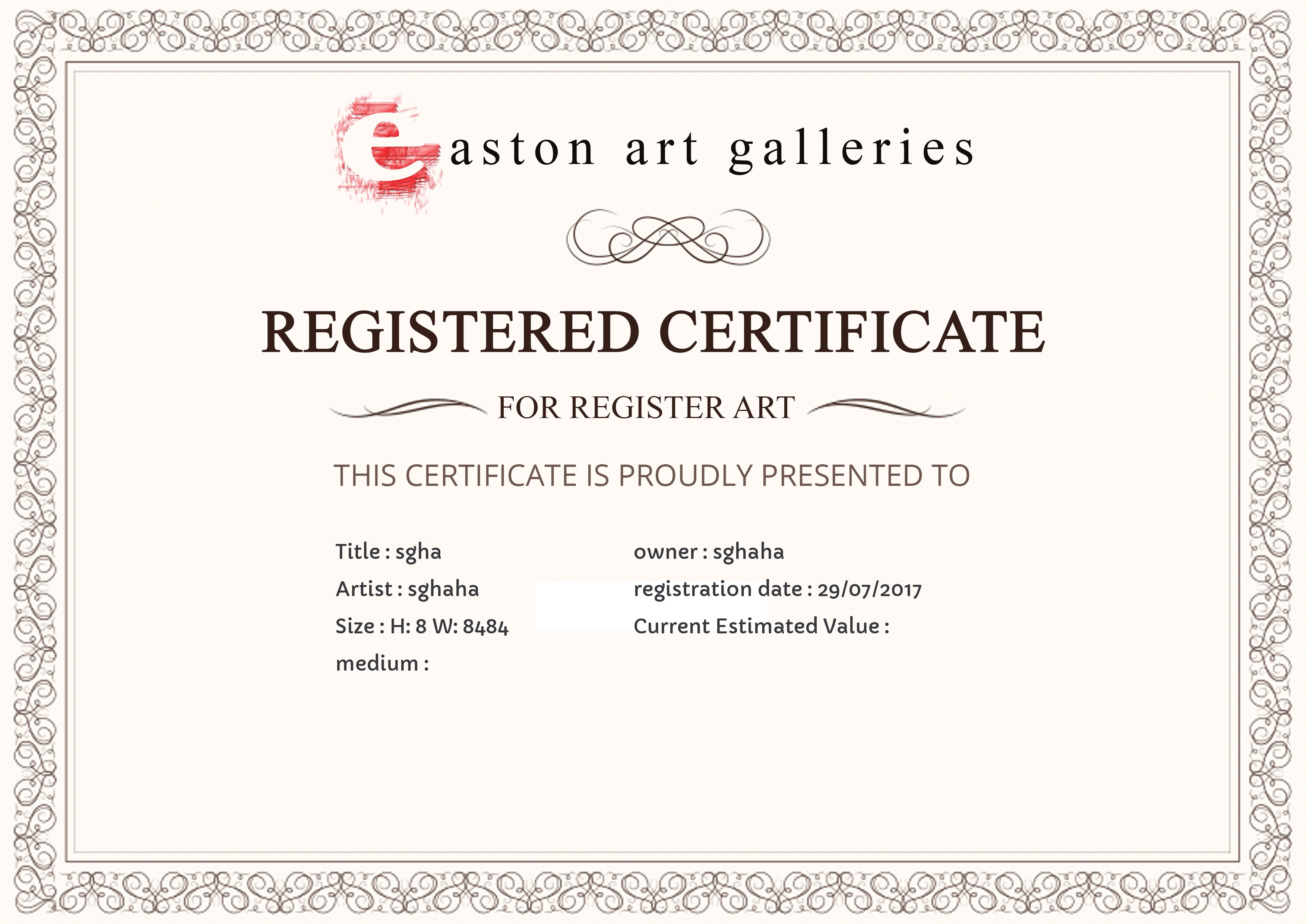 easton art galleries

REGISTERED CERTIFICATE

FOR REGISTER ART

THIS CERTIFICATE IS PROUDLY PRESENTED TO

Title : sgha
Artist : sghaha
Size : H: 8 W: 8484
medium :

owner : sghaha
registration date : 29/07/2017
Current Estimated Value :